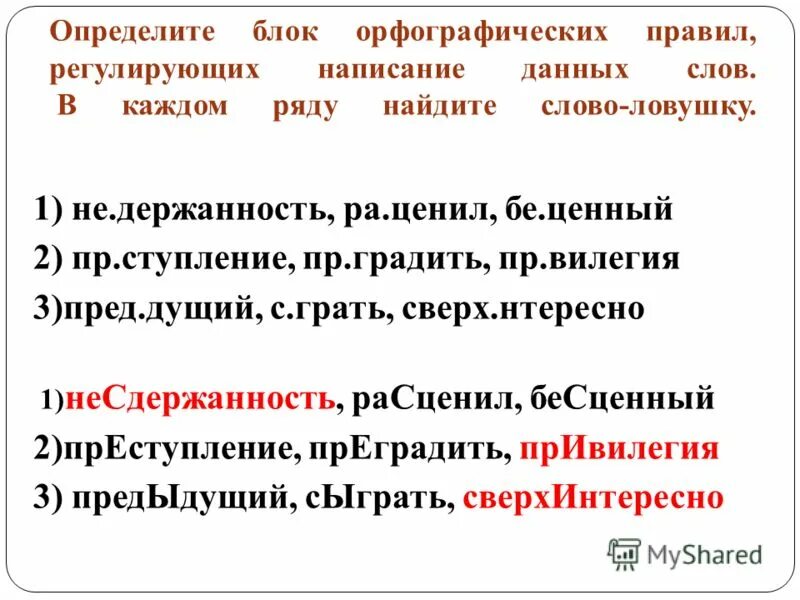 Определите блок орфографических правил, регулирующих написание данных слов. В каждом ряду найдите слово-ловушку.

1) не.держанность, ра.ценил, бе.ценный
2) пр.ступление, пр.градить, пр.вилегия
3)пред.дущий, с.грать, сверх.нтересно

1)неСдержанность, раСценил, беСценный
2)прЕступление, прЕградить, прИвилегия
3) предЫдущий, сЫграть, сверхИнтересно

MyShared